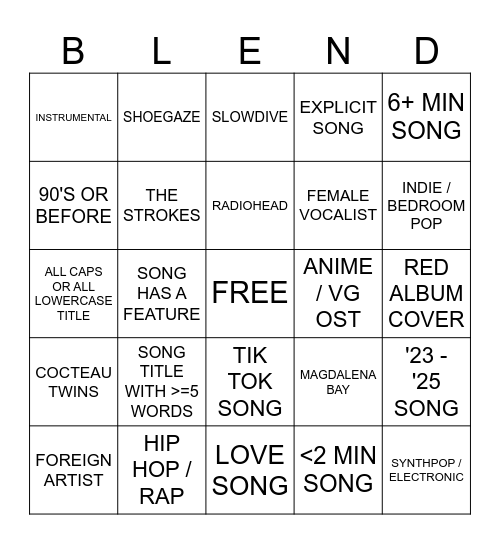 | B | L | E | N | D |
|---|---|---|---|---|
| INSTRUMENTAL | SHOEGAZE | SLOWDIVE | EXPLICIT SONG | 6+ MIN SONG |
| 90'S OR BEFORE | THE STROKES | RADIOHEAD | FEMALE VOCALIST | INDIE / BEDROOM POP |
| ALL CAPS OR ALL LOWERCASE TITLE | SONG HAS A FEATURE | FREE | ANIME / VG OST | RED ALBUM COVER |
| COCTEAU TWINS | SONG TITLE WITH >=5 WORDS | TIK TOK SONG | MAGDALENA BAY | '23 - '25 SONG |
| FOREIGN ARTIST | HIP HOP / RAP | LOVE SONG | <2 MIN SONG | SYNTHPOP / ELECTRONIC |